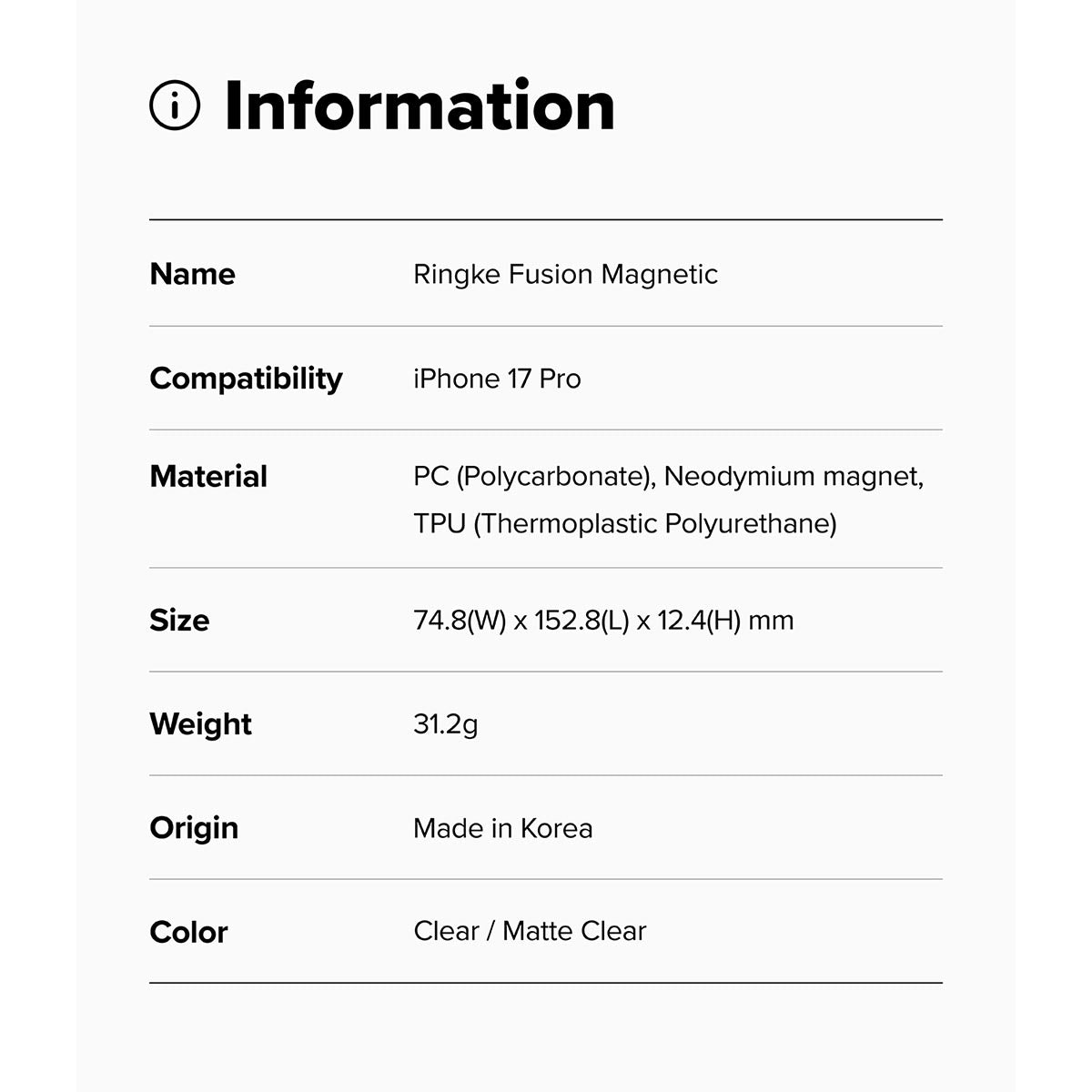 Information

Name
Ringke Fusion Magnetic

Compatibility
iPhone 17 Pro

Material
PC (Polycarbonate), Neodymium magnet, TPU (Thermoplastic Polyurethane)

Size
74.8(W) x 152.8(L) x 12.4(H) mm

Weight
31.2g

Origin
Made in Korea

Color
Clear / Matte Clear